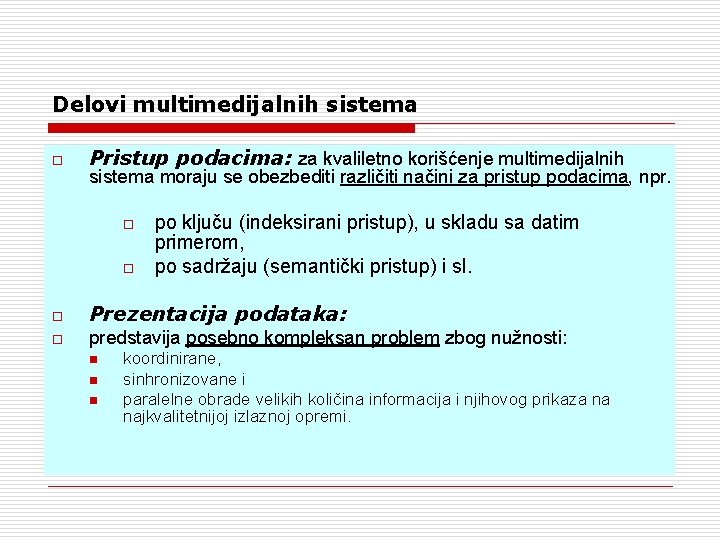 Delovi multimedijalnih sistema

Pristup podacima: za kvaliletno korišćenje multimedijalnih sistema moraju se obezbediti različiti načini za pristup podacima, npr.

po ključu (indeksirani pristup), u skladu sa datim primerom,

po sadržaju (semantički pristup) i sl.

Prezentacija podataka:

predstavija posebno kompleksan problem zbog nužnosti:

koordinirane,

sinhronizovane i

paralelne obrade velikih količina informacija i njihovog prikaza na najkvalitetnijoj izlaznoj opremi.